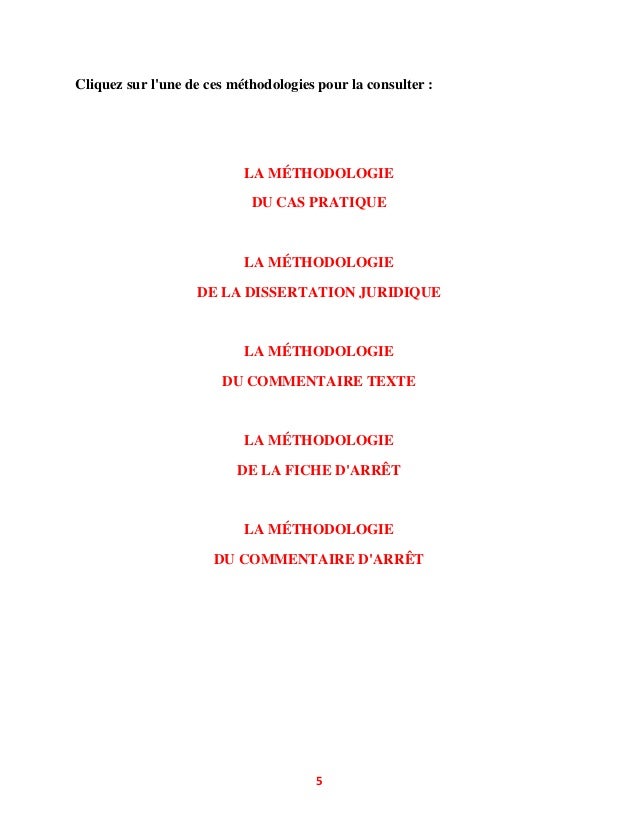 Cliquez sur l'une de ces méthodologies pour la consulter :

LA MÉTHODOLOGIE
DU CAS PRATIQUE

LA MÉTHODOLOGIE
DE LA DISSERTATION JURIDIQUE

LA MÉTHODOLOGIE
DU COMMENTAIRE TEXTE

LA MÉTHODOLOGIE
DE LA FICHE D'ARRÊT

LA MÉTHODOLOGIE
DU COMMENTAIRE D'ARRÊT

5